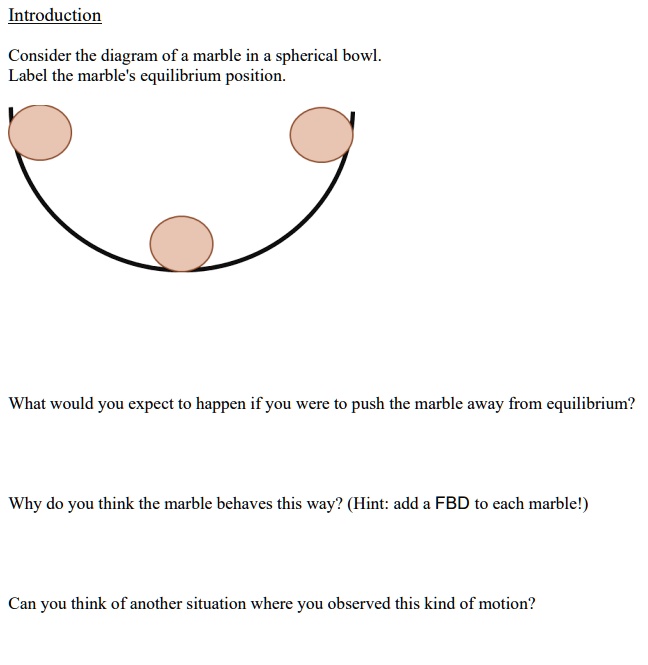 Introduction

Consider the diagram of a marble in a spherical bowl.
Label the marble's equilibrium position.

What would you expect to happen if you were to push the marble away from equilibrium?

Why do you think the marble behaves this way? (Hint: add a FBD to each marble!)

Can you think of another situation where you observed this kind of motion?